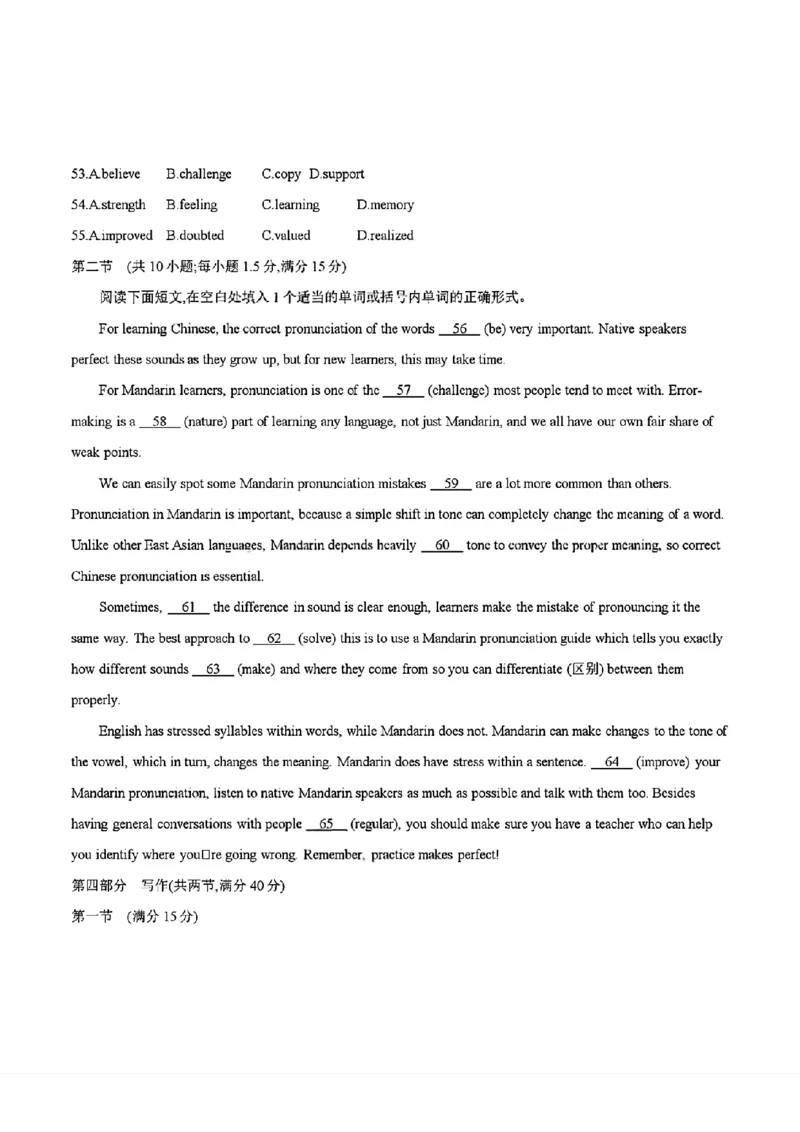 53.A.believe B.challenge C.copy D.support

54.A.strength B.feeling C.learning D.memory

55.A.improved B.doubted C.valued D.realized

第二节 (共 10 小题;每小题 1.5 分,满分 15 分)

阅读下面短文,在空白处填入 1 个适当的单词或括号内单词的正确形式。

For learning Chinese, the correct pronunciation of the words __56__ (be) very important. Native speakers perfect these sounds as they grow up, but for new learners, this may take time.

For Mandarin learners, pronunciation is one of the __57__ (challenge) most people tend to meet with. Error-making is a __58__ (nature) part of learning any language, not just Mandarin, and we all have our own fair share of weak points.

We can easily spot some Mandarin pronunciation mistakes __59__ are a lot more common than others. Pronunciation in Mandarin is important, because a simple shift in tone can completely change the meaning of a word. Unlike other East Asian languages, Mandarin depends heavily __60__ tone to convey the proper meaning, so correct Chinese pronunciation is essential.

Sometimes, __61__ the difference in sound is clear enough, learners make the mistake of pronouncing it the same way. The best approach to __62__ (solve) this is to use a Mandarin pronunciation guide which tells you exactly how different sounds __63__ (make) and where they come from so you can differentiate (区别) between them properly.

English has stressed syllables within words, while Mandarin does not. Mandarin can make changes to the tone of the vowel, which in turn, changes the meaning. Mandarin does have stress within a sentence. __64__ (improve) your Mandarin pronunciation, listen to native Mandarin speakers as much as possible and talk with them too. Besides having general conversations with people __65__ (regular), you should make sure you have a teacher who can help you identify where you□re going wrong. Remember, practice makes perfect!

第四部分 写作(共两节,满分 40 分)

第一节 (满分 15 分)